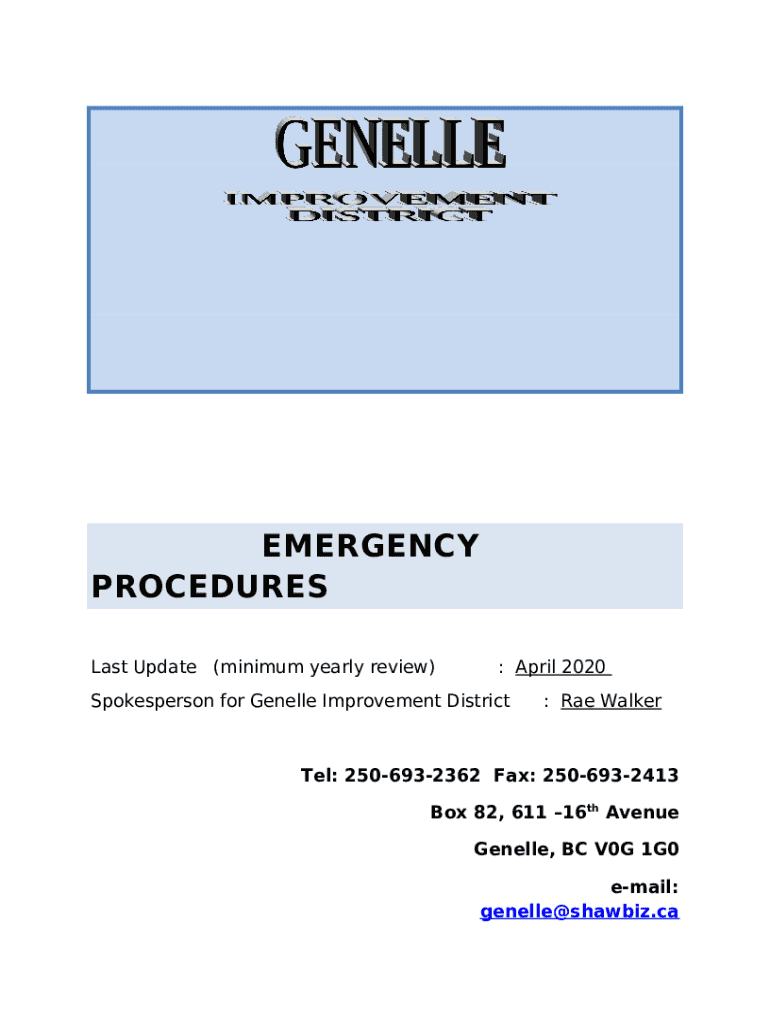 GENELLE

IMPROVEMENT DISTRICT

EMERGENCY PROCEDURES

Last Update (minimum yearly review) : April 2020

Spokesperson for Genelle Improvement District : Rae Walker

Tel: 250-693-2362 Fax: 250-693-2413

Box 82, 611 –16$^{th}$ Avenue

Genelle, BC V0G 1G0

e-mail: genelle@shawbiz.ca